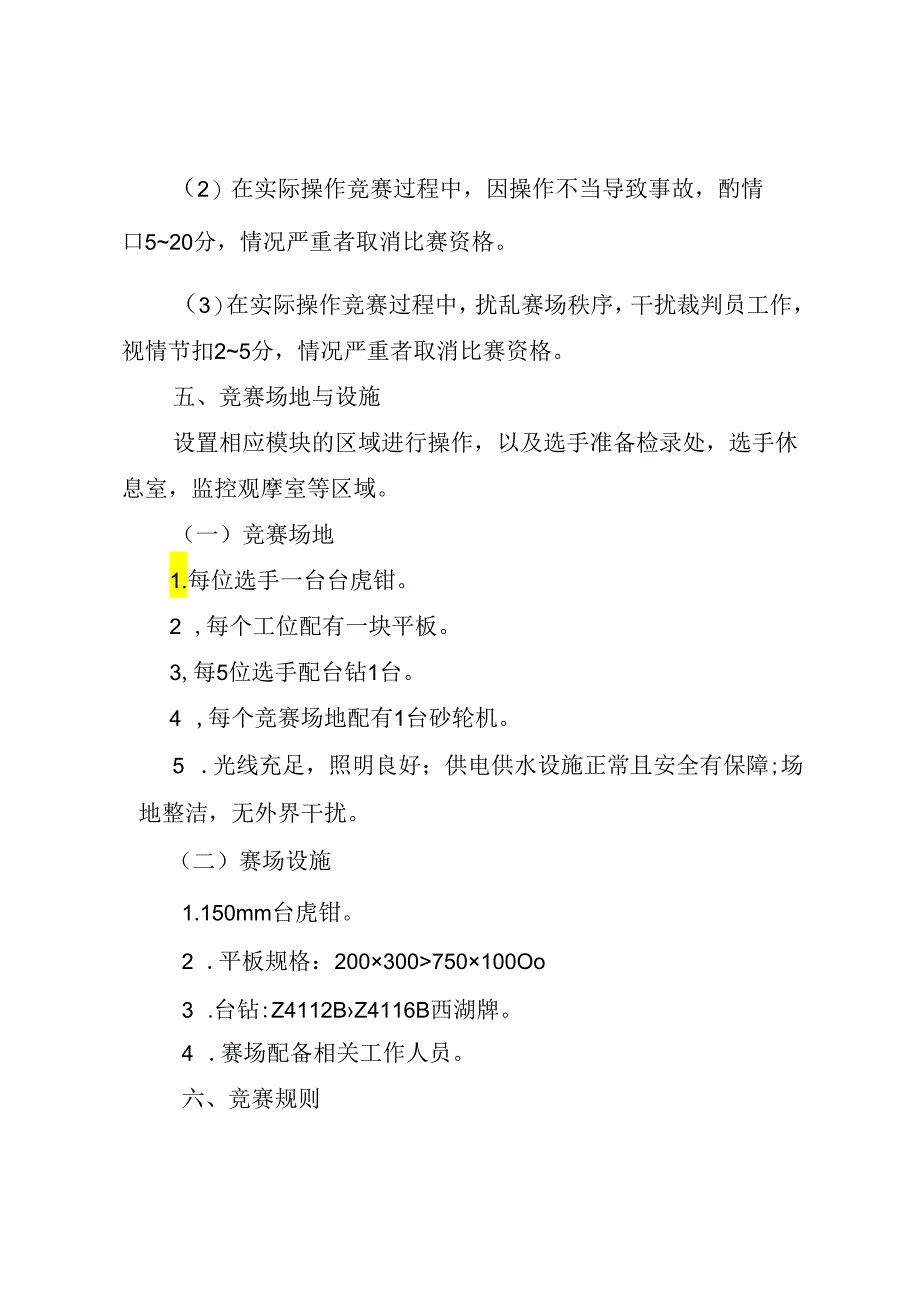 （2）在实际操作竞赛过程中，因操作不当导致事故，酌情口5~20分，情况严重者取消比赛资格。

（3）在实际操作竞赛过程中，扰乱赛场秩序，干扰裁判员工作，视情节扣2~5分，情况严重者取消比赛资格。

五、竞赛场地与设施

设置相应模块的区域进行操作，以及选手准备检录处，选手休息室，监控观摩室等区域。

（一）竞赛场地

1.每位选手一台台虎钳。

2，每个工位配有一块平板。

3,每5位选手配台钻1台。

4，每个竞赛场地配有1台砂轮机。

5．光线充足，照明良好；供电供水设施正常且安全有保障;场地整洁，无外界干扰。

（二）赛场设施

1.150mm台虎钳。

2．平板规格：200×300>750×100Oo

3．台钻:Z4112B›Z4116B西湖牌。

4．赛场配备相关工作人员。

六、竞赛规则